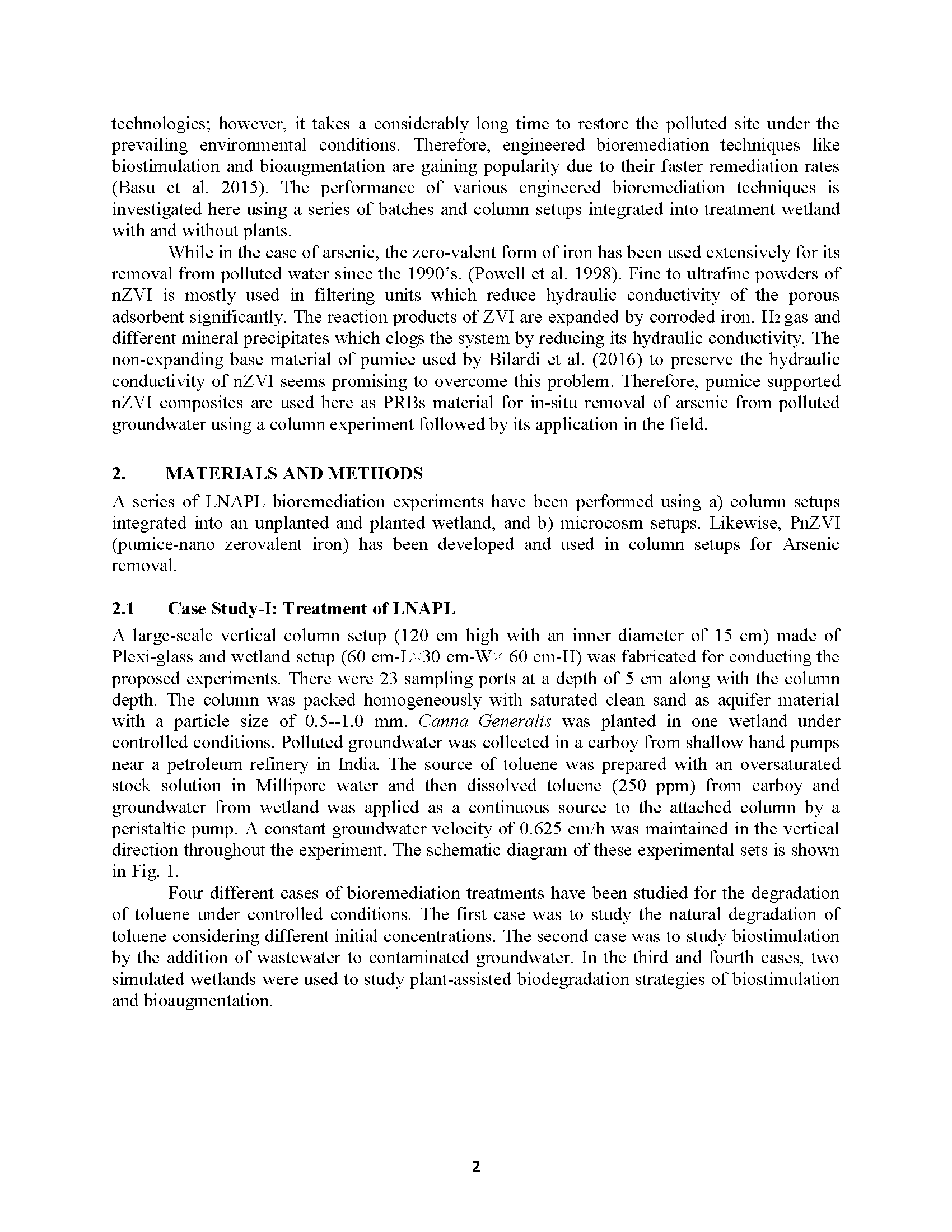 technologies; however, it takes a considerably long time to restore the polluted site under the prevailing environmental conditions. Therefore, engineered bioremediation techniques like biostimulation and bioaugmentation are gaining popularity due to their faster remediation rates (Basu et al. 2015). The performance of various engineered bioremediation techniques is investigated here using a series of batches and column setups integrated into treatment wetland with and without plants.

While in the case of arsenic, the zero-valent form of iron has been used extensively for its removal from polluted water since the 1990's. (Powell et al. 1998). Fine to ultrafine powders of nZVI is mostly used in filtering units which reduce hydraulic conductivity of the porous adsorbent significantly. The reaction products of ZVI are expanded by corroded iron, $H_2$ gas and different mineral precipitates which clogs the system by reducing its hydraulic conductivity. The non-expanding base material of pumice used by Bilardi et al. (2016) to preserve the hydraulic conductivity of nZVI seems promising to overcome this problem. Therefore, pumice supported nZVI composites are used here as PRBs material for in-situ removal of arsenic from polluted groundwater using a column experiment followed by its application in the field.

2. MATERIALS AND METHODS

A series of LNAPL bioremediation experiments have been performed using a) column setups integrated into an unplanted and planted wetland, and b) microcosm setups. Likewise, PnZVI (pumice-nano zerovalent iron) has been developed and used in column setups for Arsenic removal.

2.1 Case Study-I: Treatment of LNAPL

A large-scale vertical column setup (120 cm high with an inner diameter of 15 cm) made of Plexi-glass and wetland setup (60 cm-L×30 cm-W× 60 cm-H) was fabricated for conducting the proposed experiments. There were 23 sampling ports at a depth of 5 cm along with the column depth. The column was packed homogeneously with saturated clean sand as aquifer material with a particle size of 0.5--1.0 mm. Canna Generalis was planted in one wetland under controlled conditions. Polluted groundwater was collected in a carboy from shallow hand pumps near a petroleum refinery in India. The source of toluene was prepared with an oversaturated stock solution in Millipore water and then dissolved toluene (250 ppm) from carboy and groundwater from wetland was applied as a continuous source to the attached column by a peristaltic pump. A constant groundwater velocity of 0.625 cm/h was maintained in the vertical direction throughout the experiment. The schematic diagram of these experimental sets is shown in Fig. 1.

Four different cases of bioremediation treatments have been studied for the degradation of toluene under controlled conditions. The first case was to study the natural degradation of toluene considering different initial concentrations. The second case was to study biostimulation by the addition of wastewater to contaminated groundwater. In the third and fourth cases, two simulated wetlands were used to study plant-assisted biodegradation strategies of biostimulation and bioaugmentation.

2